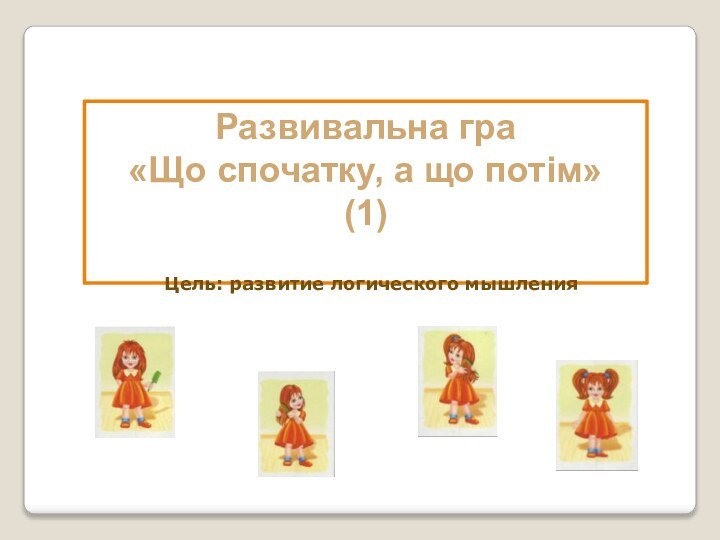 Развивальна гра
«Що спочатку, а що потім»
(1)

Цель: развитие логического мышления